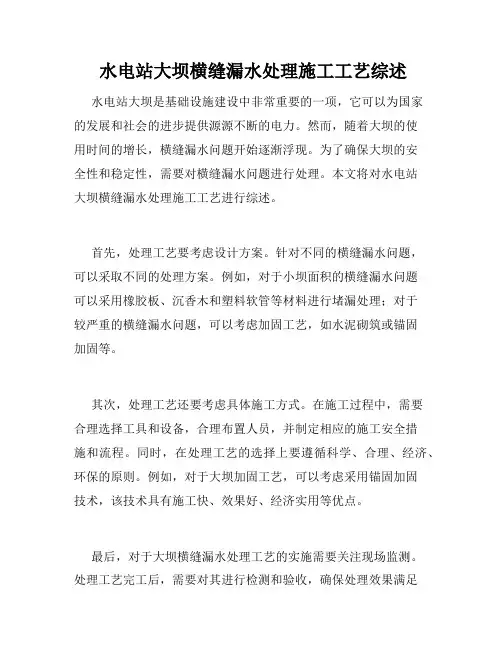 水电站大坝横缝漏水处理施工工艺综述

水电站大坝是基础设施建设中非常重要的一项，它可以为国家的发展和社会的进步提供源源不断的电力。然而，随着大坝的使用时间的增长，横缝漏水问题开始逐渐浮现。为了确保大坝的安全性和稳定性，需要对横缝漏水问题进行处理。本文将对水电站大坝横缝漏水处理施工工艺进行综述。

首先，处理工艺要考虑设计方案。针对不同的横缝漏水问题，可以采取不同的处理方案。例如，对于小坝面积的横缝漏水问题可以采用橡胶板、沉香木和塑料软管等材料进行堵漏处理；对于较严重的横缝漏水问题，可以考虑加固工艺，如水泥砌筑或锚固加固等。

其次，处理工艺还要考虑具体施工方式。在施工过程中，需要合理选择工具和设备，合理布置人员，并制定相应的施工安全措施和流程。同时，在处理工艺的选择上要遵循科学、合理、经济、环保的原则。例如，对于大坝加固工艺，可以考虑采用锚固加固技术，该技术具有施工快、效果好、经济实用等优点。

最后，对于大坝横缝漏水处理工艺的实施需要关注现场监测。处理工艺完工后，需要对其进行检测和验收，确保处理效果满足